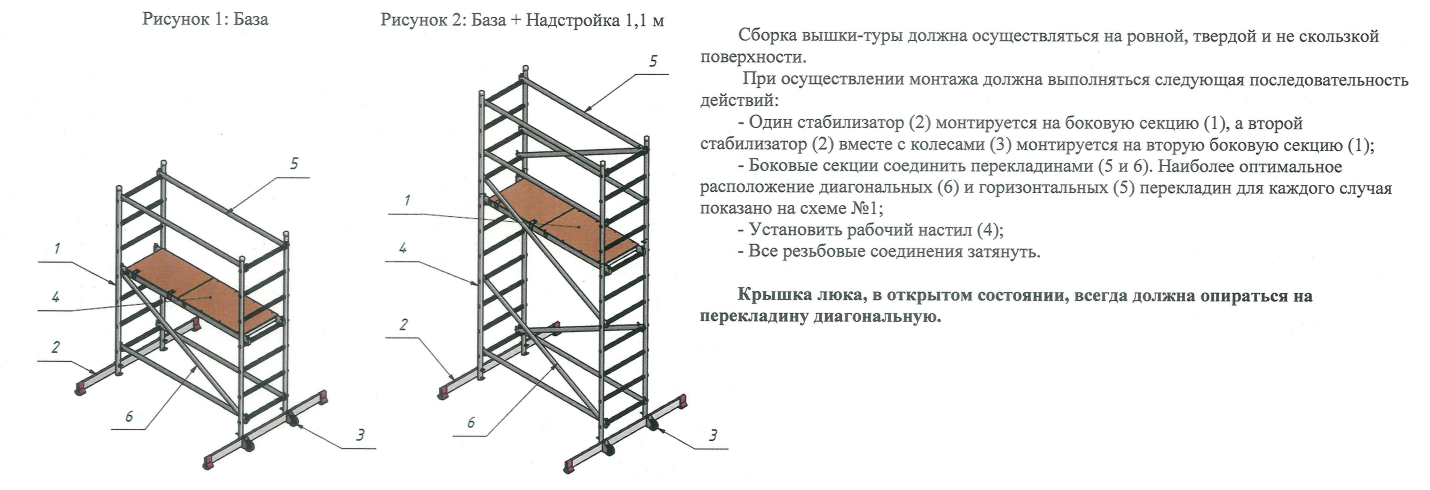 Рисунок 1: База

5

1

4

2

6

3

Рисунок 2: База + Надстройка 1,1 м

5

1

4

2

6

3

Сборка вышки-туры должна осуществляться на ровной, твердой и не скользкой поверхности.

При осуществлении монтажа должна выполняться следующая последовательность действий:

- Один стабилизатор (2) монтируется на боковую секцию (1), а второй стабилизатор (2) вместе с колесами (3) монтируется на вторую боковую секцию (1);

- Боковые секции соединить перекладинами (5 и 6). Наиболее оптимальное расположение диагональных (6) и горизонтальных (5) перекладин для каждого случая показано на схеме №1;

- Установить рабочий настил (4);

- Все резьбовые соединения затянуть.

Крышка люка, в открытом состоянии, всегда должна опираться на перекладину диагональную.